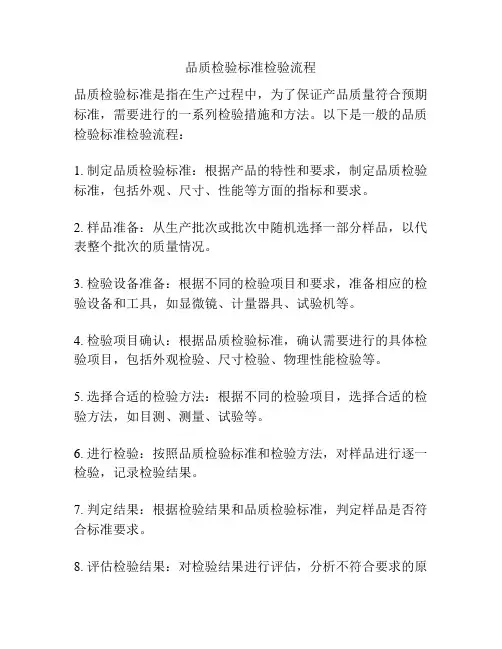 品质检验标准检验流程

品质检验标准是指在生产过程中，为了保证产品质量符合预期标准，需要进行的一系列检验措施和方法。以下是一般的品质检验标准检验流程：

1. 制定品质检验标准：根据产品的特性和要求，制定品质检验标准，包括外观、尺寸、性能等方面的指标和要求。

2. 样品准备：从生产批次或批次中随机选择一部分样品，以代表整个批次的质量情况。

3. 检验设备准备：根据不同的检验项目和要求，准备相应的检验设备和工具，如显微镜、计量器具、试验机等。

4. 检验项目确认：根据品质检验标准，确认需要进行的具体检验项目，包括外观检验、尺寸检验、物理性能检验等。

5. 选择合适的检验方法：根据不同的检验项目，选择合适的检验方法，如目测、测量、试验等。

6. 进行检验：按照品质检验标准和检验方法，对样品进行逐一检验，记录检验结果。

7. 判定结果：根据检验结果和品质检验标准，判定样品是否符合标准要求。

8. 评估检验结果：对检验结果进行评估，分析不符合要求的原